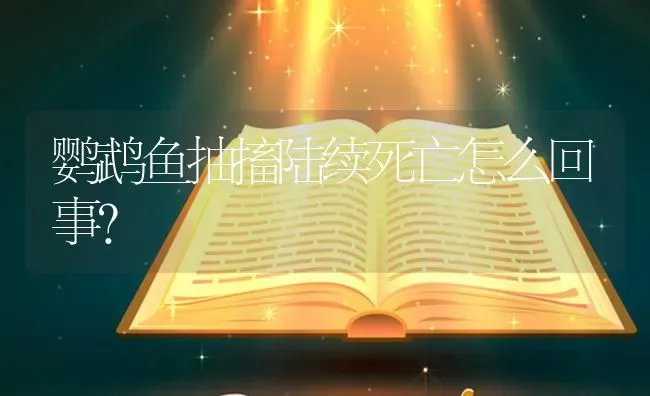 鹦鹉鱼抽搐陆续死亡怎么回事?